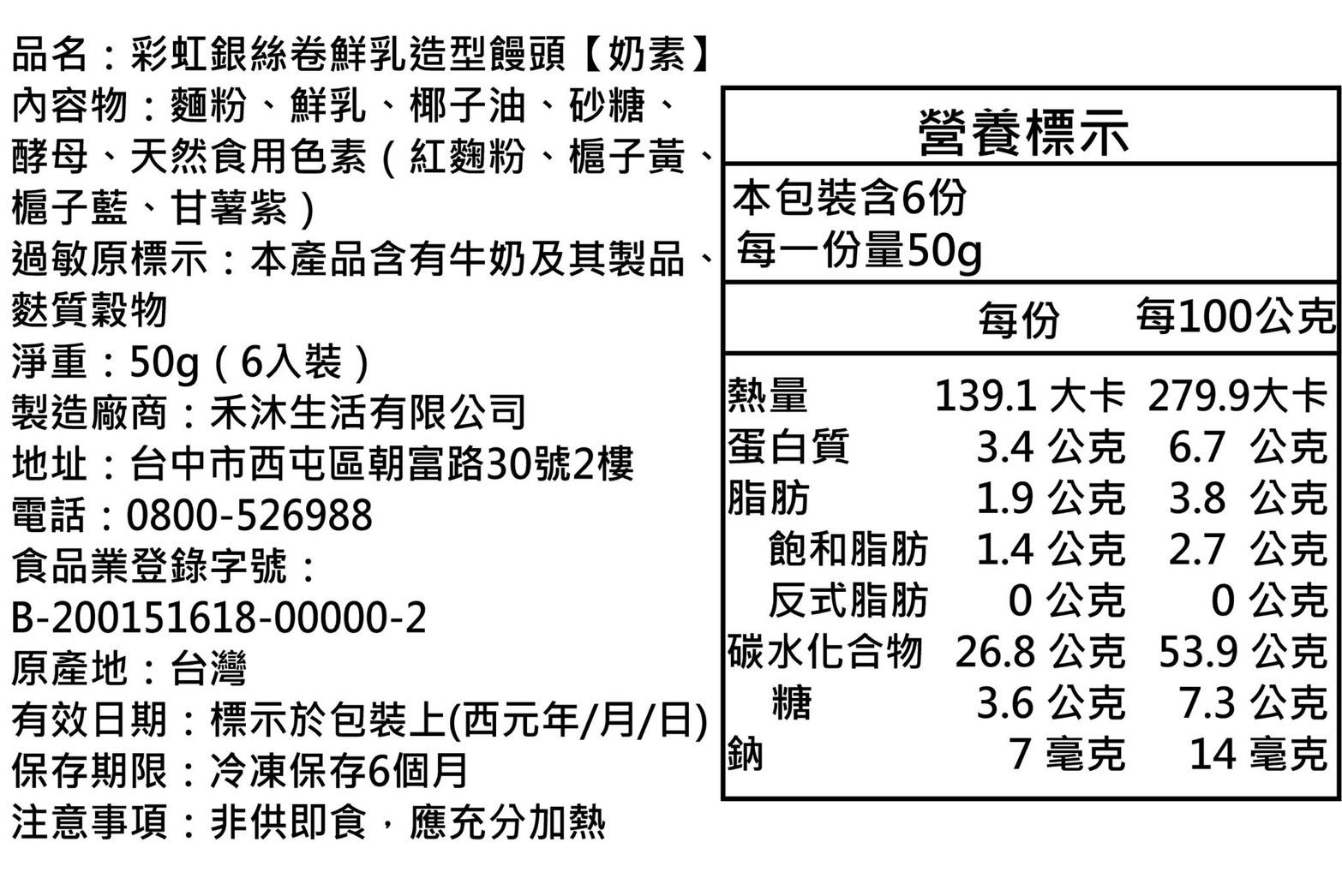 品名：彩虹銀絲卷鮮乳造型饅頭【奶素】
內容物：麵粉、鮮乳、椰子油、砂糖、酵母、天然食用色素（紅麴粉、梔子黃、梔子藍、甘薯紫）
過敏原標示：本產品含有牛奶及其製品、麩質穀物
淨重：50g（6入裝）
製造廠商：禾沐生活有限公司
地址：台中市西屯區朝富路30號2樓
電話：0800-526988
食品業登錄字號：B-200151618-00000-2
原產地：台灣
有效日期：標示於包裝上(西元年/月/日)
保存期限：冷凍保存6個月
注意事項：非供即食，應充分加熱

營養標示
本包裝含6份
每一份量50g

| | 每份 | 每100公克 |
|---|---|---|
| 熱量 | 139.1 大卡 | 279.9大卡 |
| 蛋白質 | 3.4 公克 | 6.7 公克 |
| 脂肪 | 1.9 公克 | 3.8 公克 |
| 飽和脂肪 | 1.4 公克 | 2.7 公克 |
| 反式脂肪 | 0 公克 | 0 公克 |
| 碳水化合物 | 26.8 公克 | 53.9 公克 |
| 糖 | 3.6 公克 | 7.3 公克 |
| 鈉 | 7 毫克 | 14 毫克 |